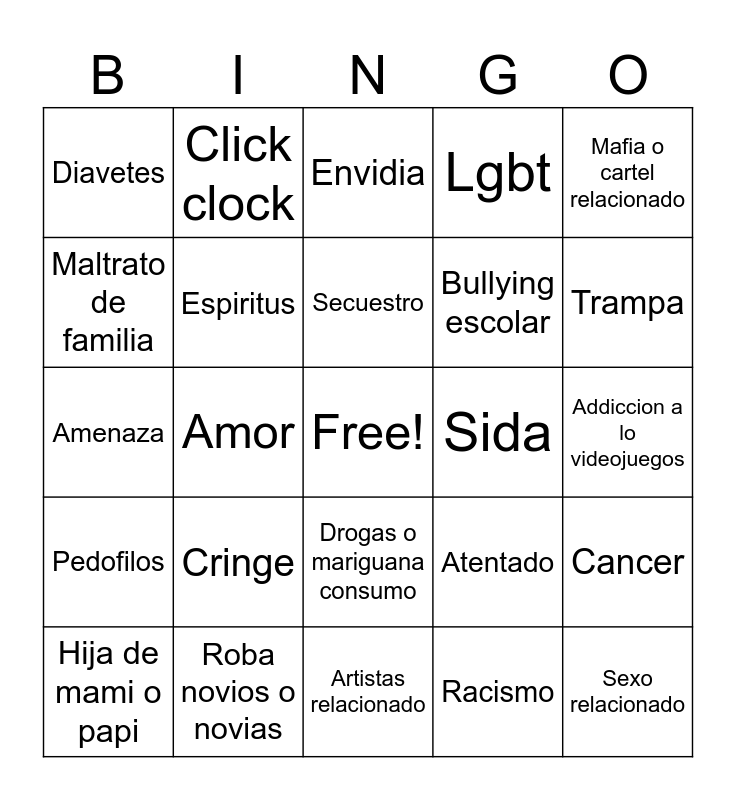 | B | I | N | G | O |
|---|---|---|---|---|
| Diavetes | Click clock | Envidia | Lgbt | Mafia o cartel relacionado |
| Maltrato de familia | Espiritus | Secuestro | Bullying escolar | Trampa |
| Amenaza | Amor | Free! | Sida | Addiccion a lo videojuegos |
| Pedofilos | Cringe | Drogas o mariguana consumo | Atentado | Cancer |
| Hija de mami o papi | Roba novios o novias | Artistas relacionado | Racismo | Sexo relacionado |